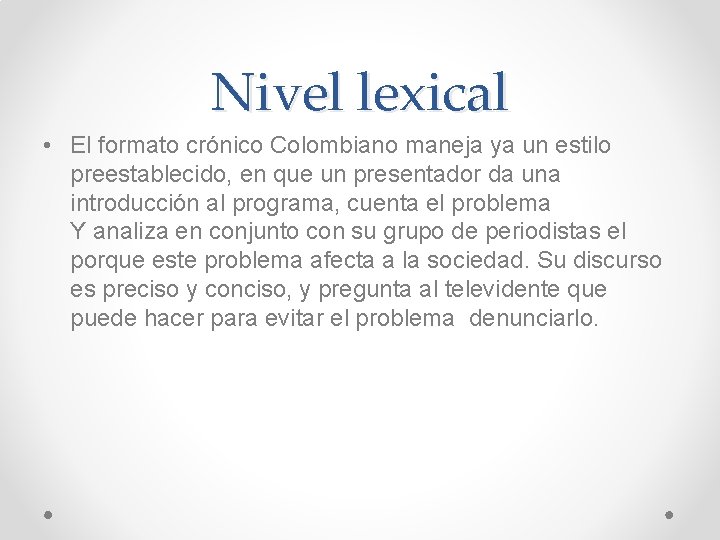 Nivel lexical

• El formato crónico Colombiano maneja ya un estilo preestablecido, en que un presentador da una introducción al programa, cuenta el problema Y analiza en conjunto con su grupo de periodistas el porque este problema afecta a la sociedad. Su discurso es preciso y conciso, y pregunta al televidente que puede hacer para evitar el problema denunciarlo.